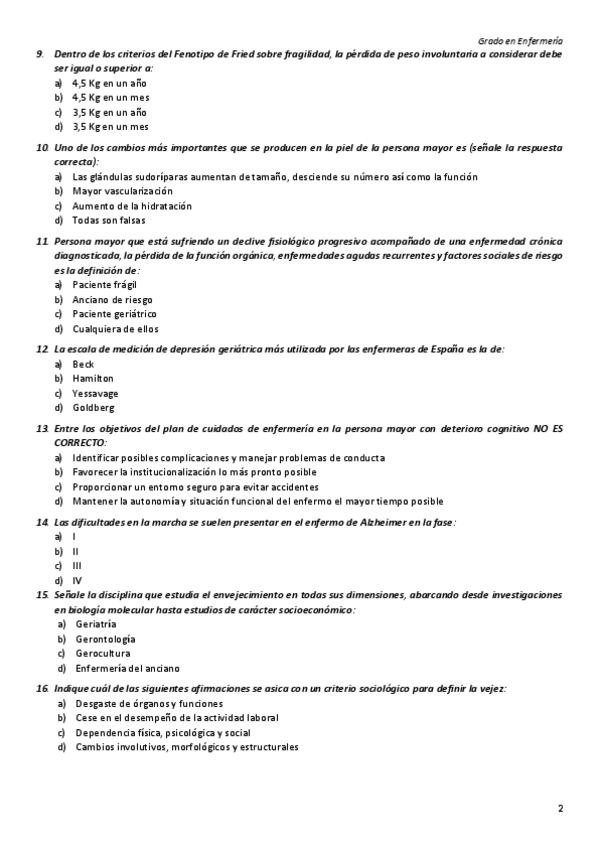 Grado en Enfermería

9. Dentro de los criterios del Fenotipo de Fried sobre fragilidad, la pérdida de peso involuntaria a considerar debe ser igual o superior a:
a) 4,5 Kg en un año
b) 4,5 Kg en un mes
c) 3,5 Kg en un año
d) 3,5 Kg en un mes

10. Uno de los cambios más importantes que se producen en la piel de la persona mayor es (señale la respuesta correcta):
a) Las glándulas sudoríparas aumentan de tamaño, desciende su número así como la función
b) Mayor vascularización
c) Aumento de la hidratación
d) Todas son falsas

11. Persona mayor que está sufriendo un declive fisiológico progresivo acompañado de una enfermedad crónica diagnosticada, la pérdida de la función orgánica, enfermedades agudas recurrentes y factores sociales de riesgo es la definición de:
a) Paciente frágil
b) Anciano de riesgo
c) Paciente geriátrico
d) Cualquiera de ellos

12. La escala de medición de depresión geriátrica más utilizada por las enfermeras de España es la de:
a) Beck
b) Hamilton
c) Yessavage
d) Goldberg

13. Entre los objetivos del plan de cuidados de enfermería en la persona mayor con deterioro cognitivo NO ES CORRECTO:
a) Identificar posibles complicaciones y manejar problemas de conducta
b) Favorecer la institucionalización lo más pronto posible
c) Proporcionar un entorno seguro para evitar accidentes
d) Mantener la autonomía y situación funcional del enfermo el mayor tiempo posible

14. Las dificultades en la marcha se suelen presentar en el enfermo de Alzheimer en la fase:
a) I
b) II
c) III
d) IV

15. Señale la disciplina que estudia el envejecimiento en todas sus dimensiones, abarcando desde investigaciones en biología molecular hasta estudios de carácter socioeconómico:
a) Geriatría
b) Gerontología
c) Gerocultura
d) Enfermería del anciano

16. Indique cuál de las siguientes afirmaciones se asica con un criterio sociológico para definir la vejez:
a) Desgaste de órganos y funciones
b) Cese en el desempeño de la actividad laboral
c) Dependencia física, psicológica y social
d) Cambios involutivos, morfológicos y estructurales

2